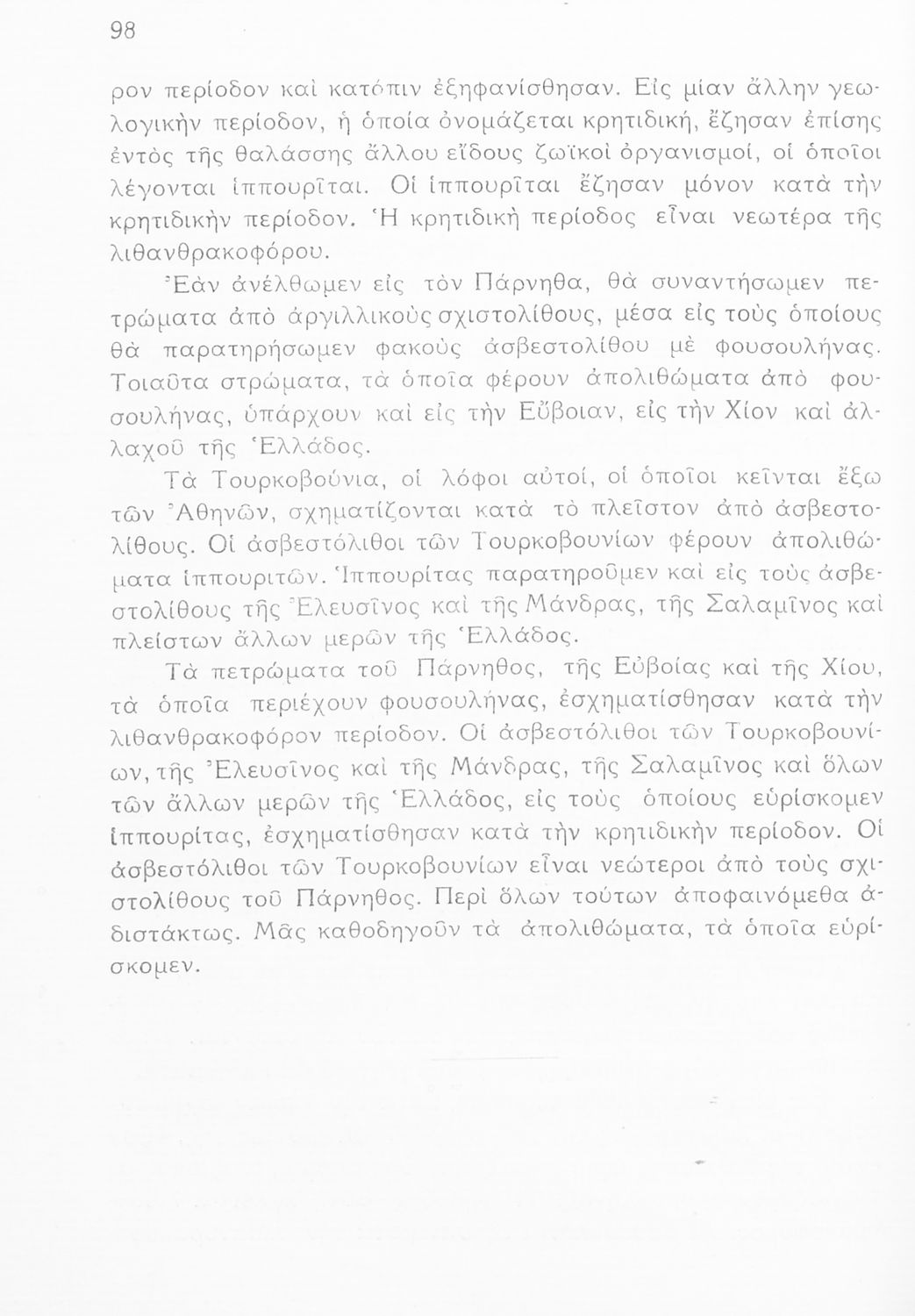 98

ρον περίοδον καὶ κατόπιν ἐξηφανίσθησαν. Εἰς μίαν ἄλλην γεωλογικὴν περίοδον, ἡ ὁποία ὀνομάζεται κρητιδική, ἔζησαν ἐπίσης ἐντὸς τῆς θαλάσσης ἄλλου εἴδους ζωϊκοὶ ὀργανισμοί, οἱ ὁποῖοι λέγονται ἱππουρῖται. Οἱ ἱππουρῖται ἔζησαν μόνον κατὰ τὴν κρητιδικὴν περίοδον. Ἡ κρητιδικὴ περίοδος εἶναι νεωτέρα τῆς λιθανθρακοφόρου.

Ἐὰν ἀνέλθωμεν εἰς τὸν Πάρνηθα, θὰ συναντήσωμεν πετρώματα ἀπὸ ἀργιλλικοὺς σχιστολίθους, μέσα εἰς τοὺς ὁποίους θὰ παρατηρήσωμεν φακοὺς ἀσβεστολίθου μὲ φουσουλήνας. Τοιαῦτα στρώματα, τὰ ὁποῖα φέρουν ἀπολιθώματα ἀπὸ φουσουλήνας, ὑπάρχουν καὶ εἰς τὴν Εὔβοιαν, εἰς τὴν Χίον καὶ ἀλλαχοῦ τῆς Ἑλλάδος.

Τὰ Τουρκοβούνια, οἱ λόφοι αὐτοί, οἱ ὁποῖοι κεῖνται ἔξω τῶν Ἀθηνῶν, σχηματίζονται κατὰ τὸ πλεῖστον ἀπὸ ἀσβεστολίθους. Οἱ ἀσβεστόλιθοι τῶν Τουρκοβουνίων φέρουν ἀπολιθώματα ἱππουριτῶν. Ἱππουρίτας παρατηροῦμεν καὶ εἰς τοὺς ἀσβεστολίθους τῆς Ἐλευσῖνος καὶ τῆς Μάνδρας, τῆς Σαλαμῖνος καὶ πλείστων ἄλλων μερῶν τῆς Ἑλλάδος.

Τὰ πετρώματα τοῦ Πάρνηθος, τῆς Εὐβοίας καὶ τῆς Χίου, τὰ ὁποῖα περιέχουν φουσουλήνας, ἐσχηματίσθησαν κατὰ τὴν λιθανθρακοφόρον περίοδον. Οἱ ἀσβεστόλιθοι τῶν Τουρκοβουνίων, τῆς Ἐλευσῖνος καὶ τῆς Μάνδρας, τῆς Σαλαμῖνος καὶ ὅλων τῶν ἄλλων μερῶν τῆς Ἑλλάδος, εἰς τοὺς ὁποίους εὑρίσκομεν ἱππουρίτας, ἐσχηματίσθησαν κατὰ τὴν κρητιδικὴν περίοδον. Οἱ ἀσβεστόλιθοι τῶν Τουρκοβουνίων εἶναι νεώτεροι ἀπὸ τοὺς σχιστολίθους τοῦ Πάρνηθος. Περὶ ὅλων τούτων ἀποφαινόμεθα ἀδιστάκτως. Μᾶς καθοδηγοῦν τὰ ἀπολιθώματα, τὰ ὁποῖα εὑρίσκομεν.